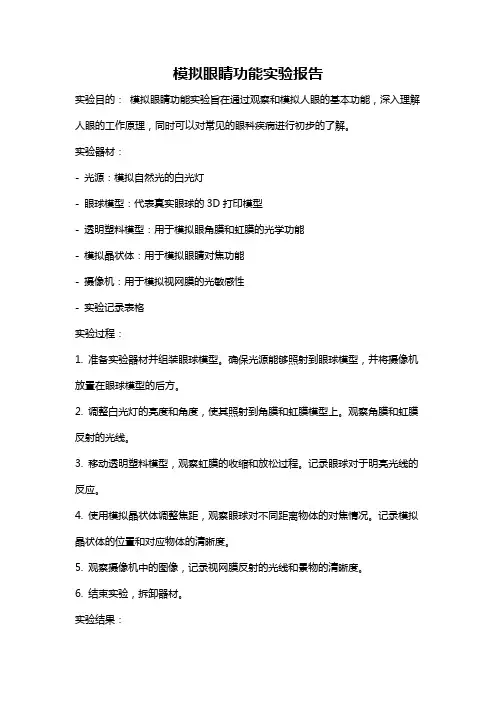 模拟眼睛功能实验报告

实验目的： 模拟眼睛功能实验旨在通过观察和模拟人眼的基本功能，深入理解人眼的工作原理，同时可以对常见的眼科疾病进行初步的了解。

实验器材：

- 光源：模拟自然光的白光灯

- 眼球模型：代表真实眼球的 3D 打印模型

- 透明塑料模型：用于模拟眼角膜和虹膜的光学功能

- 模拟晶状体：用于模拟眼睛对焦功能

- 摄像机：用于模拟视网膜的光敏感性

- 实验记录表格

实验过程：

1. 准备实验器材并组装眼球模型。确保光源能够照射到眼球模型，并将摄像机放置在眼球模型的后方。

2. 调整白光灯的亮度和角度，使其照射到角膜和虹膜模型上。观察角膜和虹膜反射的光线。

3. 移动透明塑料模型，观察虹膜的收缩和放松过程。记录眼球对于明亮光线的反应。

4. 使用模拟晶状体调整焦距，观察眼球对不同距离物体的对焦情况。记录模拟晶状体的位置和对应物体的清晰度。

5. 观察摄像机中的图像，记录视网膜反射的光线和景物的清晰度。

6. 结束实验，拆卸器材。

实验结果：